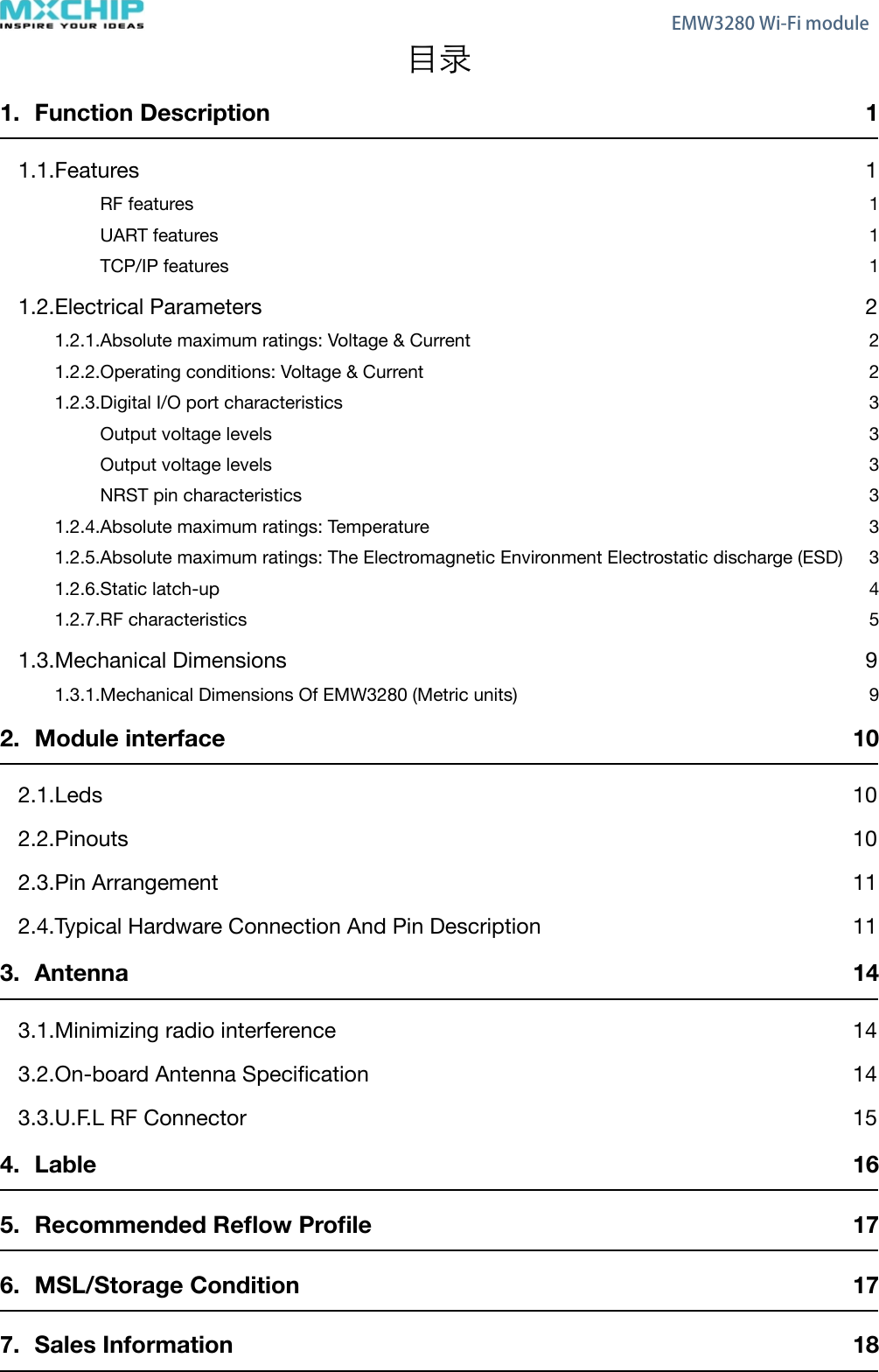 MXCHIP
INSPIRE YOUR IDEAS

EMW3280 Wi-Fi module

目录

1. Function Description 1

1.1.Features 1

RF features 1

UART features 1

TCP/IP features 1

1.2.Electrical Parameters 2

1.2.1.Absolute maximum ratings: Voltage & Current 2

1.2.2.Operating conditions: Voltage & Current 2

1.2.3.Digital I/O port characteristics 3

Output voltage levels 3

Output voltage levels 3

NRST pin characteristics 3

1.2.4.Absolute maximum ratings: Temperature 3

1.2.5.Absolute maximum ratings: The Electromagnetic Environment Electrostatic discharge (ESD) 3

1.2.6.Static latch-up 4

1.2.7.RF characteristics 5

1.3.Mechanical Dimensions 9

1.3.1.Mechanical Dimensions Of EMW3280 (Metric units) 9

2. Module interface 10

2.1.Leds 10

2.2.Pinouts 10

2.3.Pin Arrangement 11

2.4.Typical Hardware Connection And Pin Description 11

3. Antenna 14

3.1.Minimizing radio interference 14

3.2.On-board Antenna Specification 14

3.3.U.F.L RF Connector 15

4. Lable 16

5. Recommended Reflow Profile 17

6. MSL/Storage Condition 17

7. Sales Information 18